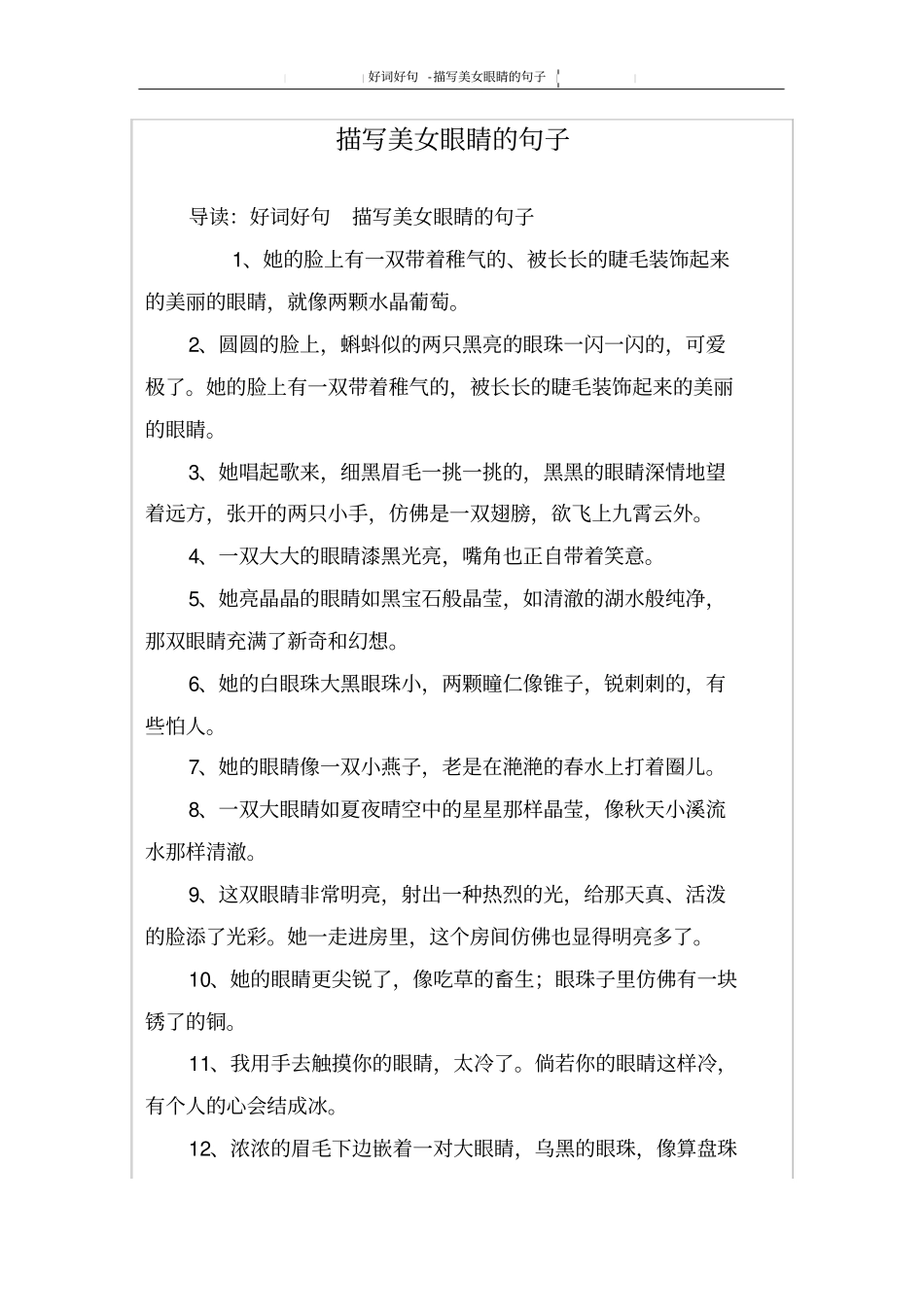 好词好句 -描写美女眼睛的句子

描写美女眼睛的句子

导读：好词好句 描写美女眼睛的句子

1、她的脸上有一双带着稚气的、被长长的睫毛装饰起来的美丽的眼睛，就像两颗水晶葡萄。

2、圆圆的脸上，蝌蚪似的两只黑亮的眼珠一闪一闪的，可爱极了。她的脸上有一双带着稚气的，被长长的睫毛装饰起来的美丽的眼睛。

3、她唱起歌来，细黑眉毛一挑一挑的，黑黑的眼睛深情地望着远方，张开的两只小手，仿佛是一双翅膀，欲飞上九霄云外。

4、一双大大的眼睛漆黑光亮，嘴角也正自带着笑意。

5、她亮晶晶的眼睛如黑宝石般晶莹，如清澈的湖水般纯净，那双眼睛充满了新奇和幻想。

6、她的白眼珠大黑眼珠小，两颗瞳仁像锥子，锐刺刺的，有些怕人。

7、她的眼睛像一双小燕子，老是在滟滟的春水上打着圈儿。

8、一双大眼睛如夏夜晴空中的星星那样晶莹，像秋天小溪流水那样清澈。

9、这双眼睛非常明亮，射出一种热烈的光，给那天真、活泼的脸添了光彩。她一走进房里，这个房间仿佛也显得明亮多了。

10、她的眼睛更尖锐了，像吃草的畜生；眼珠子里仿佛有一块锈了的铜。

11、我用手去触摸你的眼睛，太冷了。倘若你的眼睛这样冷，有个人的心会结成冰。

12、浓浓的眉毛下边嵌着一对大眼睛，乌黑的眼珠，像算盘珠